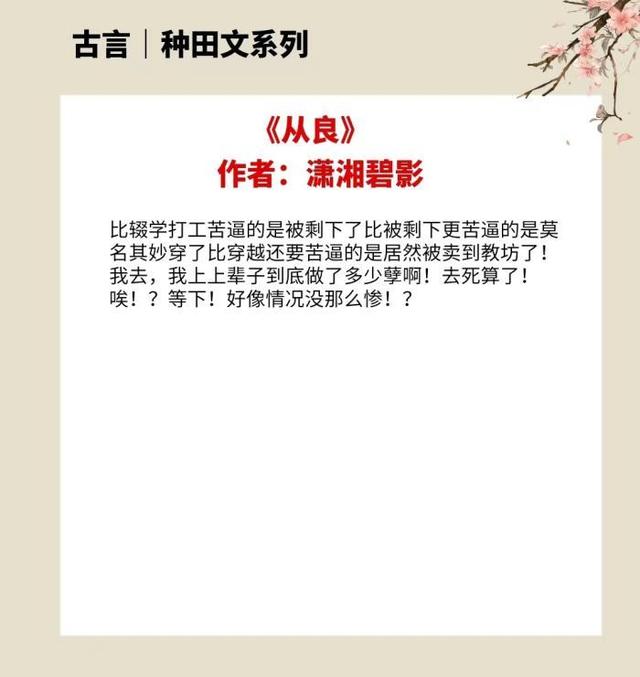 古言｜种田文系列

《从良》
作者：潇湘碧影

比辍学打工苦逼的是被剩下了比被剩下更苦逼的是莫名其妙穿了比穿越还要苦逼的是居然被卖到教坊了！我去，我上上辈子到底做了多少孽啊！去死算了！唉！？等下！好像情况没那么惨！？